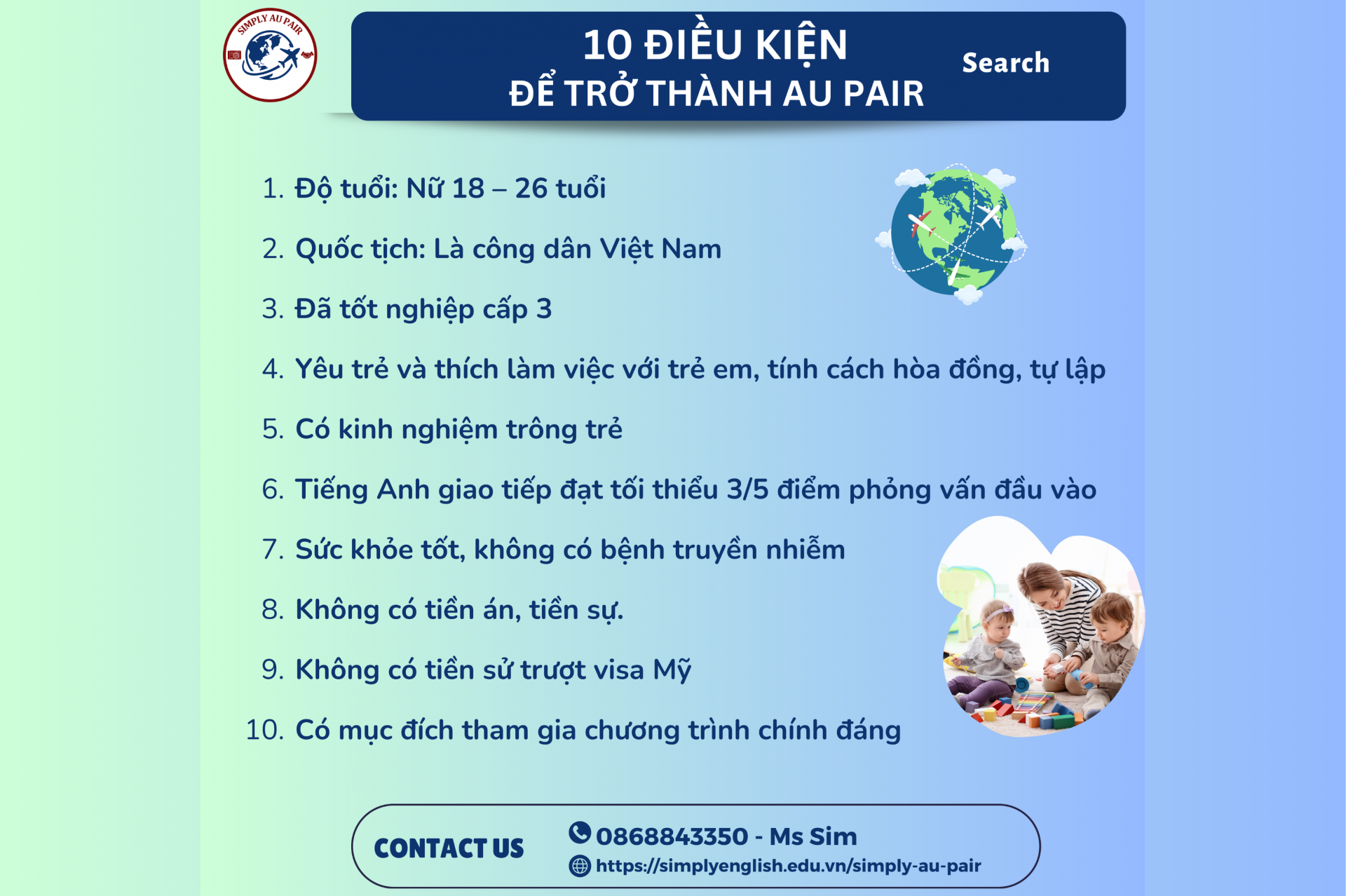 SIMPLY AU PAIR

10 ĐIỀU KIỆN
ĐỂ TRỞ THÀNH AU PAIR

Search

1. Độ tuổi: Nữ 18 – 26 tuổi
2. Quốc tịch: Là công dân Việt Nam
3. Đã tốt nghiệp cấp 3
4. Yêu trẻ và thích làm việc với trẻ em, tính cách hòa đồng, tự lập
5. Có kinh nghiệm trông trẻ
6. Tiếng Anh giao tiếp đạt tối thiểu 3/5 điểm phỏng vấn đầu vào
7. Sức khỏe tốt, không có bệnh truyền nhiễm
8. Không có tiền án, tiền sự.
9. Không có tiền sử trượt visa Mỹ
10. Có mục đích tham gia chương trình chính đáng

CONTACT US
0868843350 - Ms Sim
https://simplyenglish.edu.vn/simply-au-pair